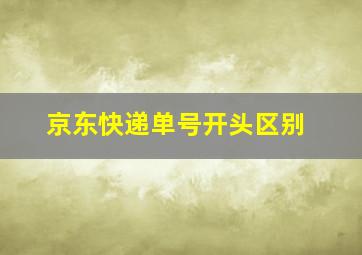 京东快递单号开头区别